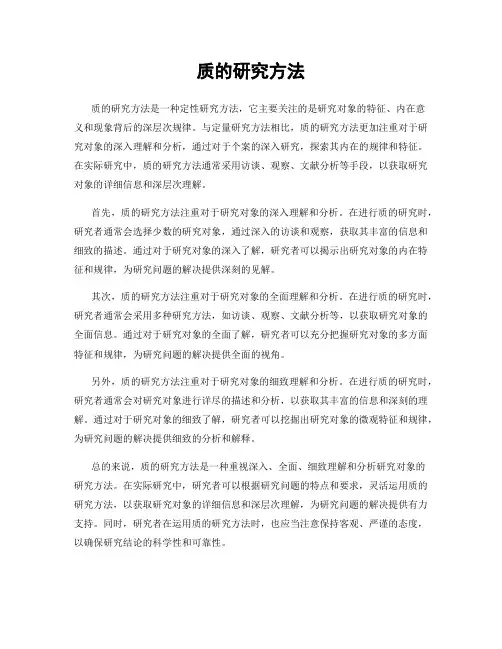 质的研究方法

质的研究方法是一种定性研究方法，它主要关注的是研究对象的特征、内在意义和现象背后的深层次规律。与定量研究方法相比，质的研究方法更加注重对于研究对象的深入理解和分析，通过对于个案的深入研究，探索其内在的规律和特征。在实际研究中，质的研究方法通常采用访谈、观察、文献分析等手段，以获取研究对象的详细信息和深层次理解。

首先，质的研究方法注重对于研究对象的深入理解和分析。在进行质的研究时，研究者通常会选择少数的研究对象，通过深入的访谈和观察，获取其丰富的信息和细致的描述。通过对于研究对象的深入了解，研究者可以揭示出研究对象的内在特征和规律，为研究问题的解决提供深刻的见解。

其次，质的研究方法注重对于研究对象的全面理解和分析。在进行质的研究时，研究者通常会采用多种研究方法，如访谈、观察、文献分析等，以获取研究对象的全面信息。通过对于研究对象的全面了解，研究者可以充分把握研究对象的多方面特征和规律，为研究问题的解决提供全面的视角。

另外，质的研究方法注重对于研究对象的细致理解和分析。在进行质的研究时，研究者通常会对研究对象进行详尽的描述和分析，以获取其丰富的信息和深刻的理解。通过对于研究对象的细致了解，研究者可以挖掘出研究对象的微观特征和规律，为研究问题的解决提供细致的分析和解释。

总的来说，质的研究方法是一种重视深入、全面、细致理解和分析研究对象的研究方法。在实际研究中，研究者可以根据研究问题的特点和要求，灵活运用质的研究方法，以获取研究对象的详细信息和深层次理解，为研究问题的解决提供有力支持。同时，研究者在运用质的研究方法时，也应当注意保持客观、严谨的态度，以确保研究结论的科学性和可靠性。